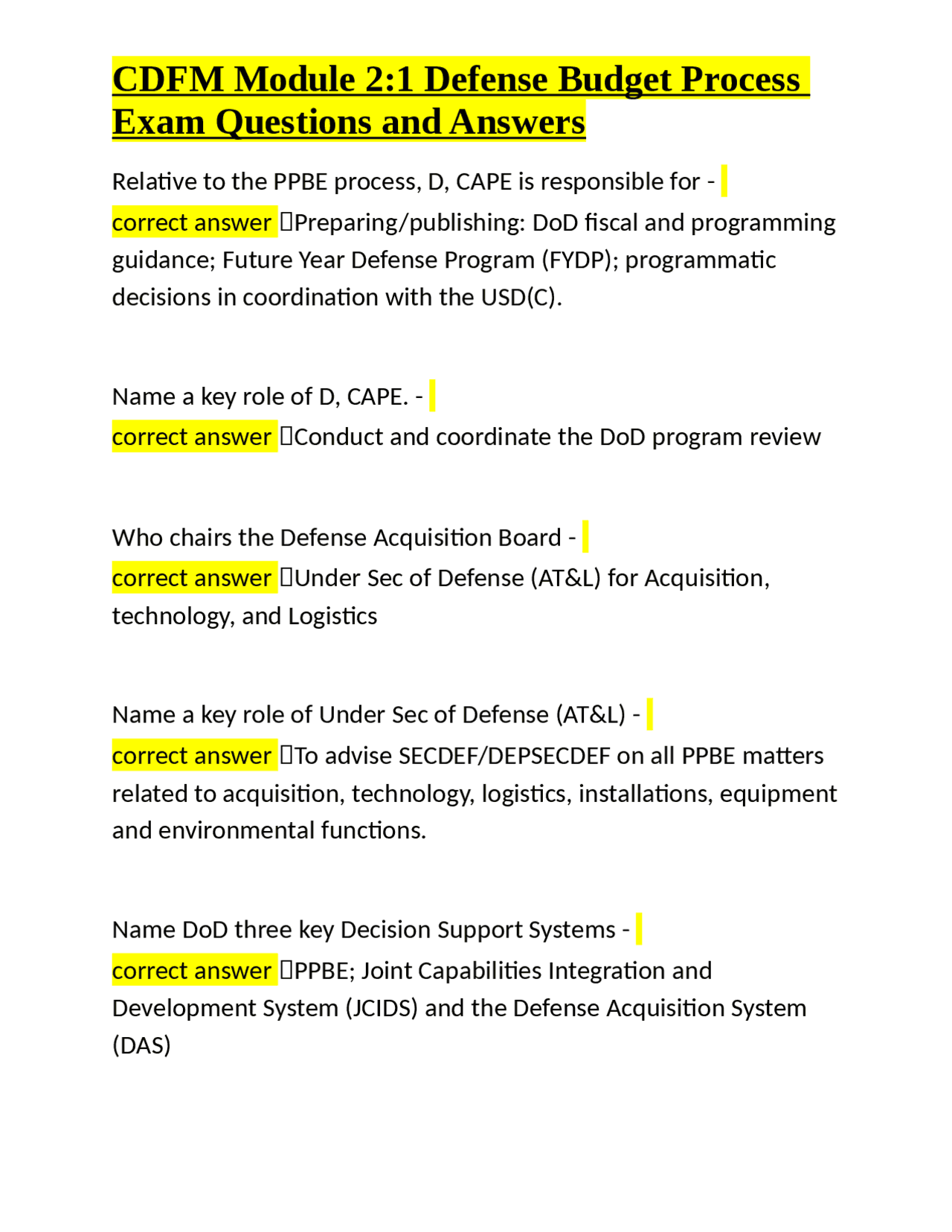 CDFM Module 2:1 Defense Budget Process Exam Questions and Answers

Relative to the PPBE process, D, CAPE is responsible for - correct answer Preparing/publishing: DoD fiscal and programming guidance; Future Year Defense Program (FYDP); programmatic decisions in coordination with the USD(C).

Name a key role of D, CAPE. - correct answer Conduct and coordinate the DoD program review

Who chairs the Defense Acquisition Board - correct answer Under Sec of Defense (AT&L) for Acquisition, technology, and Logistics

Name a key role of Under Sec of Defense (AT&L) - correct answer To advise SECDEF/DEPSECDEF on all PPBE matters related to acquisition, technology, logistics, installations, equipment and environmental functions.

Name DoD three key Decision Support Systems - correct answer PPBE; Joint Capabilities Integration and Development System (JCIDS) and the Defense Acquisition System (DAS)